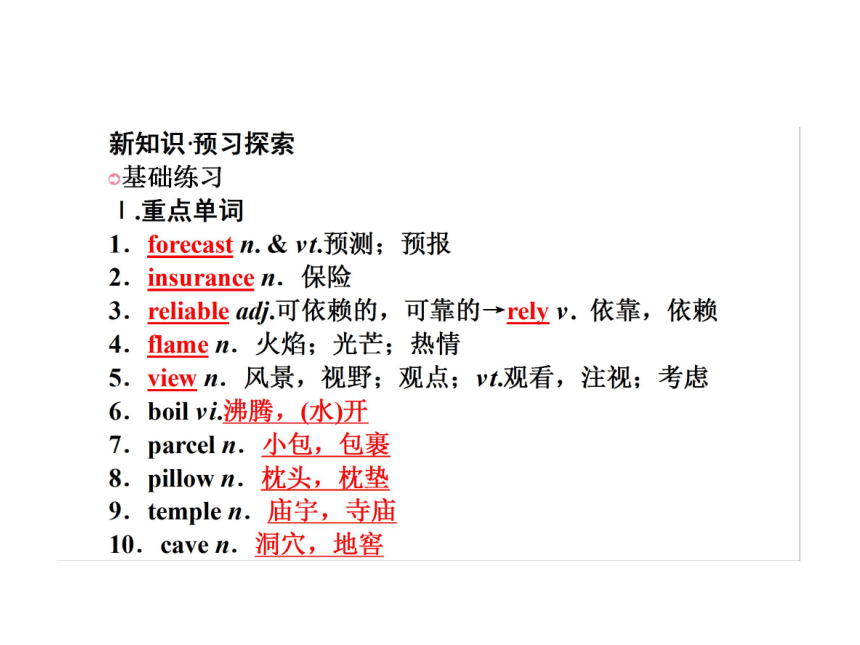 新知识·预习探索
基础练习
Ⅰ.重点单词
1．forecast n. & vt.预测；预报
2．insurance n．保险
3．reliable adj.可依赖的，可靠的→rely v．依靠，依赖
4．flame n．火焰；光芒；热情
5．view n．风景，视野；观点；vt.观看，注视；考虑
6．boil vi.沸腾，(水)开
7．parcel n．小包，包裹
8．pillow n．枕头，枕垫
9．temple n．庙宇，寺庙
10．cave n．洞穴，地窖